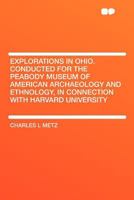 EXPLORATIONS IN OHIO: CONDUCTED FOR THE PEABODY MUSEUM OF AMERICAN ARCHAEOLOGY AND ETHNOLOGY, IN CONNECTION WITH HARVARD UNIVERSITY

CHARLES L METZ